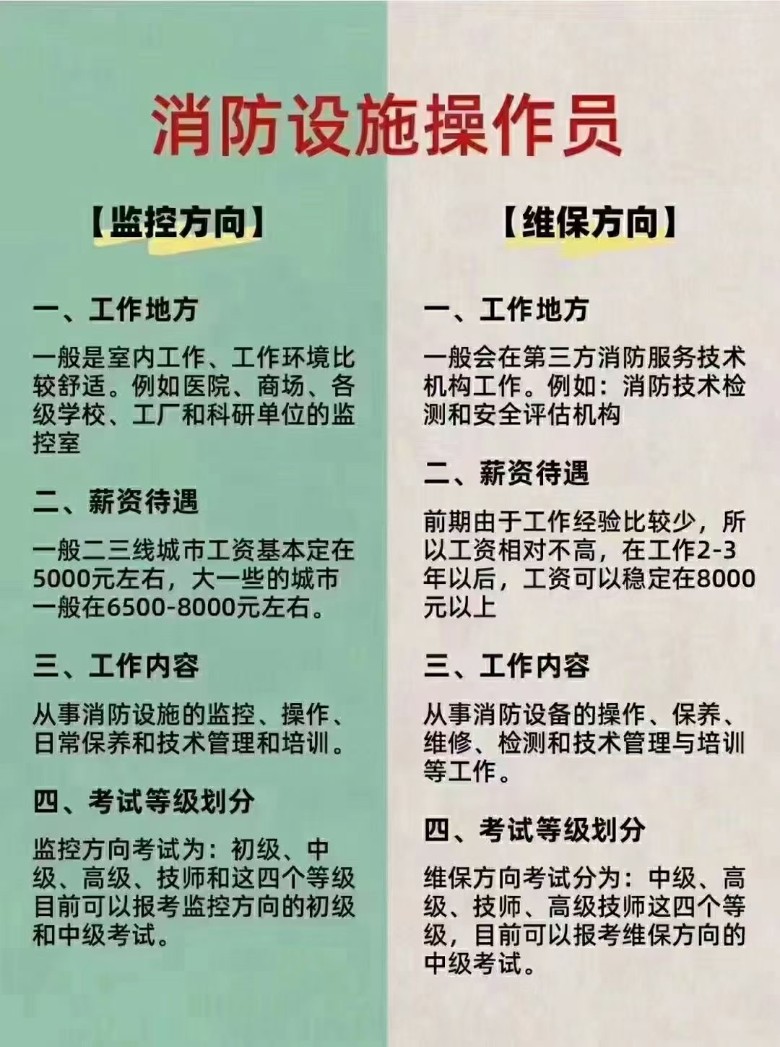 消防设施操作员

【监控方向】

一、工作地方

一般是室内工作、工作环境比较舒适。例如医院、商场、各级学校、工厂和科研单位的监控室

二、薪资待遇

一般二三线城市工资基本定在5000元左右，大一些的城市一般在6500-8000元左右。

三、工作内容

从事消防设施的监控、操作、日常保养和技术管理和培训。

四、考试等级划分

监控方向考试为：初级、中级、高级、技师和这四个等级目前可以报考监控方向的初级和中级考试。

【维保方向】

一、工作地方

一般会在第三方消防服务技术机构工作。例如：消防技术检测和安全评估机构

二、薪资待遇

前期由于工作经验比较少，所以工资相对不高，在工作2-3年以后，工资可以稳定在8000元以上

三、工作内容

从事消防设备的操作、保养、维修、检测和技术管理与培训等工作。

四、考试等级划分

维保方向考试分为：中级、高级、技师、高级技师这四个等级，目前可以报考维保方向的中级考试。